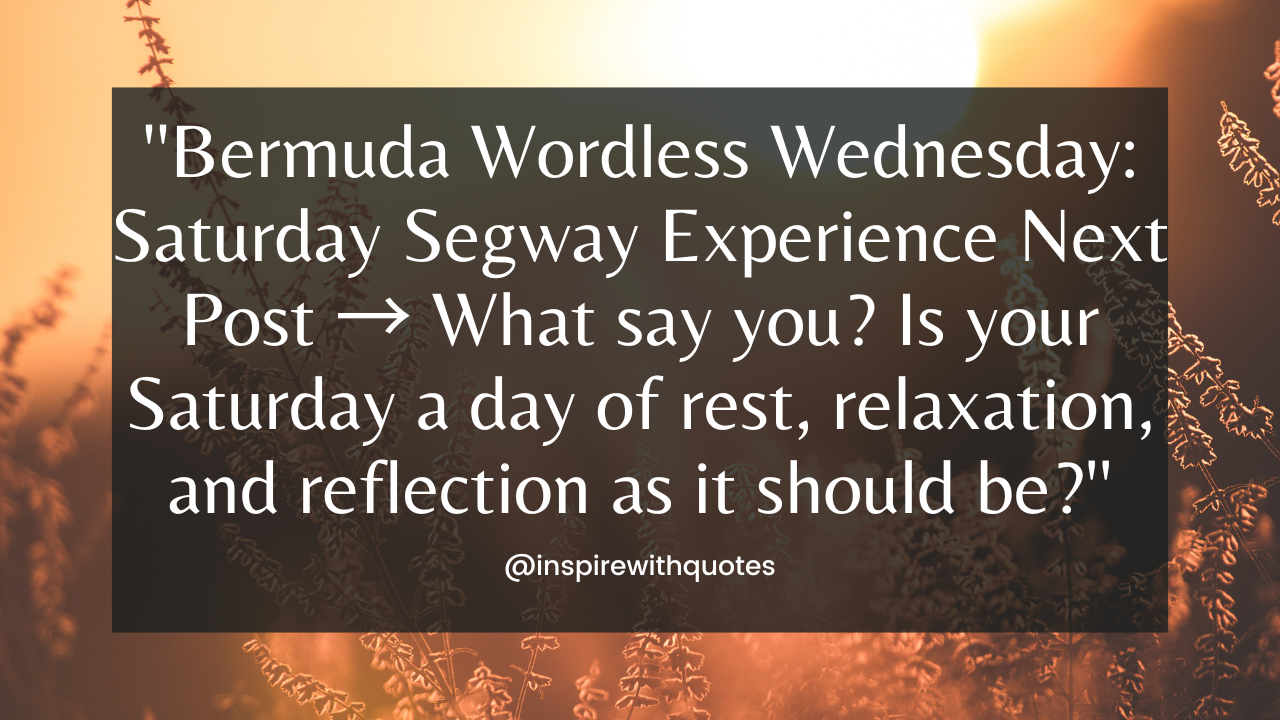 "Bermuda Wordless Wednesday: Saturday Segway Experience Next Post → What say you? Is your Saturday a day of rest, relaxation, and reflection as it should be?"

@inspirewithquotes